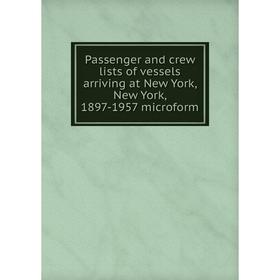 Passenger and crew lists of vessels arriving at New York, New York, 1897-1957 microform